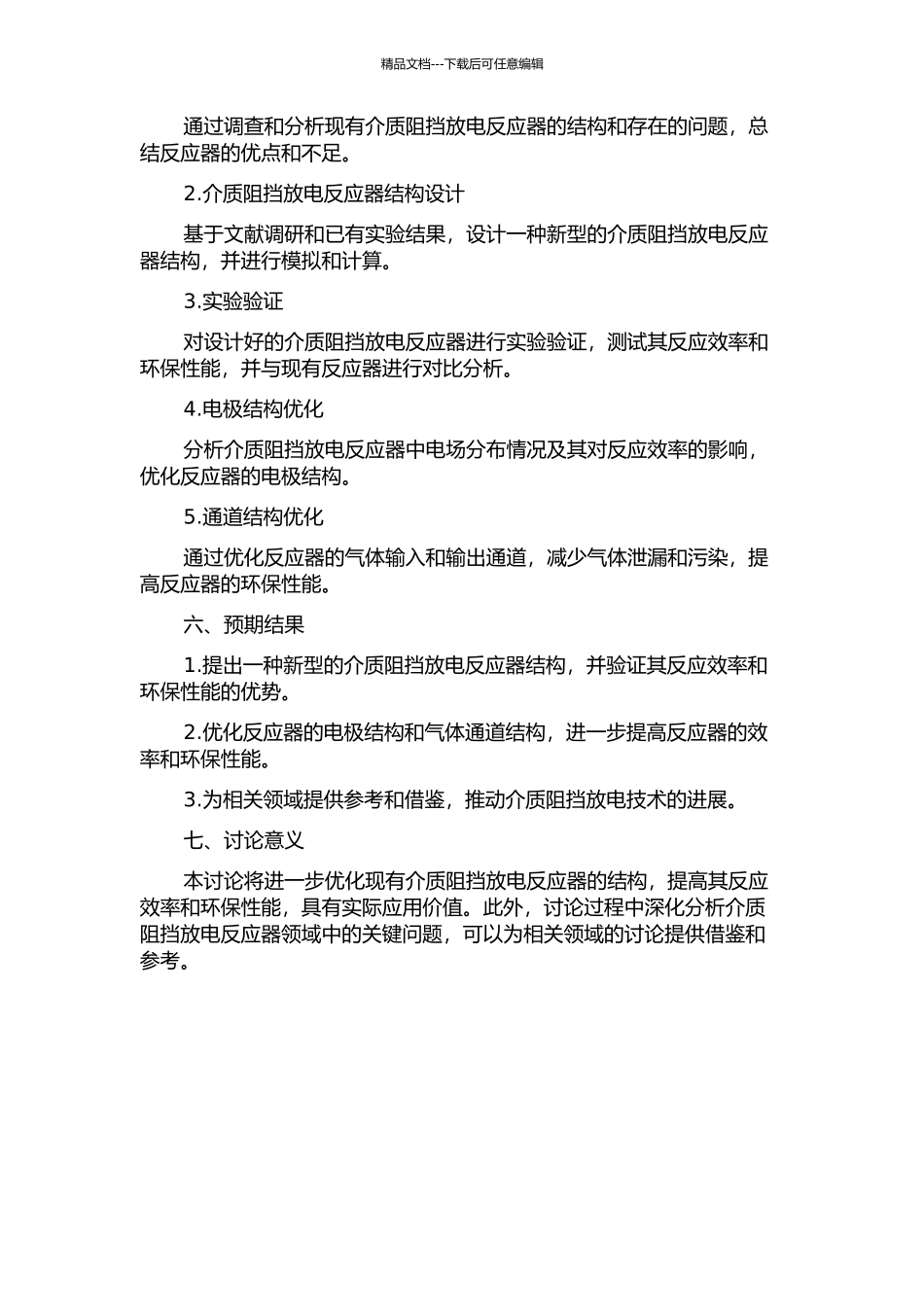 精品文档---下载后可任意编辑

通过调查和分析现有介质阻挡放电反应器的结构和存在的问题，总结反应器的优点和不足。

2.介质阻挡放电反应器结构设计

基于文献调研和已有实验结果，设计一种新型的介质阻挡放电反应器结构，并进行模拟和计算。

3.实验验证

对设计好的介质阻挡放电反应器进行实验验证，测试其反应效率和环保性能，并与现有反应器进行对比分析。

4.电极结构优化

分析介质阻挡放电反应器中电场分布情况及其对反应效率的影响，优化反应器的电极结构。

5.通道结构优化

通过优化反应器的气体输入和输出通道，减少气体泄漏和污染，提高反应器的环保性能。

六、预期结果

1.提出一种新型的介质阻挡放电反应器结构，并验证其反应效率和环保性能的优势。

2.优化反应器的电极结构和气体通道结构，进一步提高反应器的效率和环保性能。

3.为相关领域提供参考和借鉴，推动介质阻挡放电技术的进展。

七、讨论意义

本讨论将进一步优化现有介质阻挡放电反应器的结构，提高其反应效率和环保性能，具有实际应用价值。此外，讨论过程中深化分析介质阻挡放电反应器领域中的关键问题，可以为相关领域的讨论提供借鉴和参考。